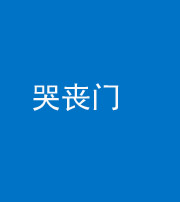 哭丧门